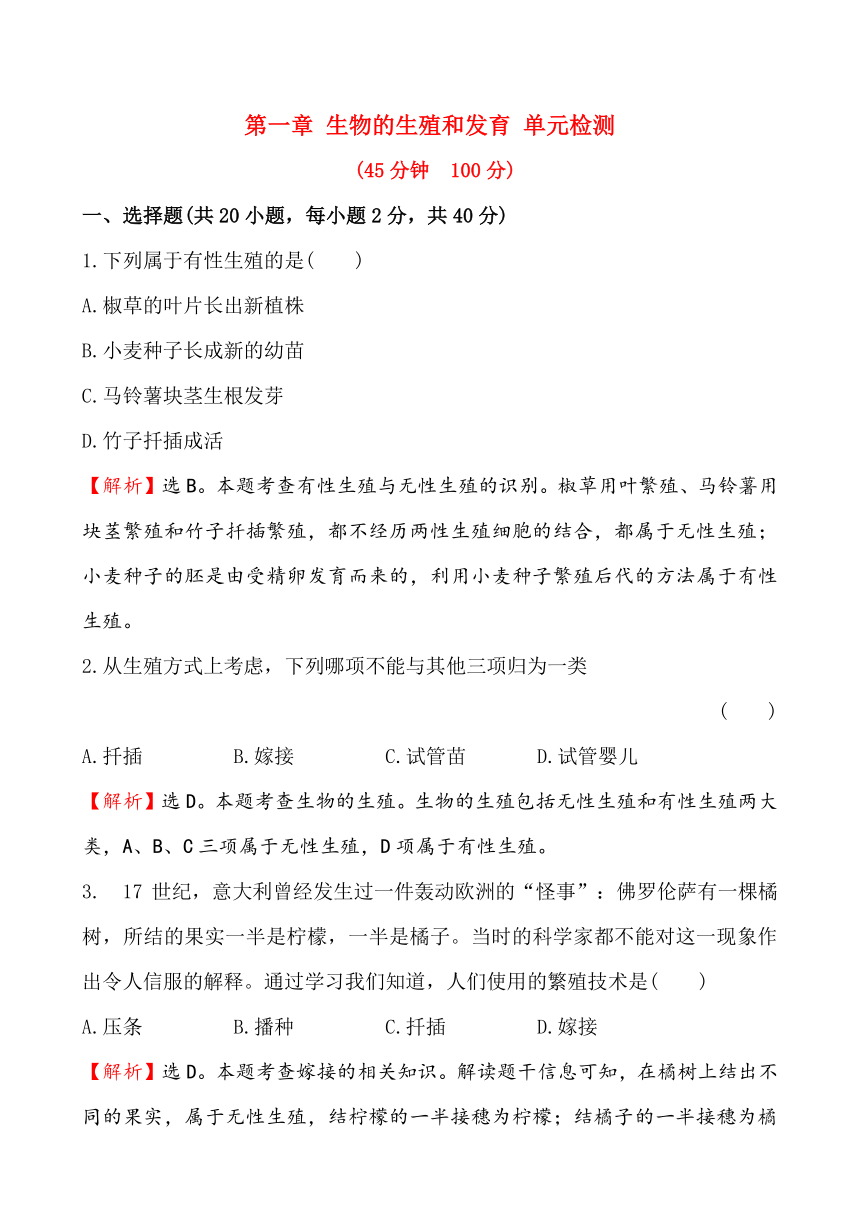 第一章 生物的生殖和发育 单元检测

(45 分钟 100 分)

一、选择题(共 20 小题，每小题 2 分，共 40 分)

1.下列属于有性生殖的是(　　)

A.椒草的叶片长出新植株

B.小麦种子长成新的幼苗

C.马铃薯块茎生根发芽

D.竹子扦插成活

【解析】选 B。本题考查有性生殖与无性生殖的识别。椒草用叶繁殖、马铃薯用块茎繁殖和竹子扦插繁殖，都不经历两性生殖细胞的结合，都属于无性生殖；小麦种子的胚是由受精卵发育而来的，利用小麦种子繁殖后代的方法属于有性生殖。

2.从生殖方式上考虑，下列哪项不能与其他三项归为一类

(　　)

A.扦插　　B.嫁接　　C.试管苗　　D.试管婴儿

【解析】选 D。本题考查生物的生殖。生物的生殖包括无性生殖和有性生殖两大类，A、B、C 三项属于无性生殖，D 项属于有性生殖。

3. 17 世纪，意大利曾经发生过一件轰动欧洲的“怪事”：佛罗伦萨有一棵橘树，所结的果实一半是柠檬，一半是橘子。当时的科学家都不能对这一现象作出令人信服的解释。通过学习我们知道，人们使用的繁殖技术是(　　)

A.压条　　B.播种　　C.扦插　　D.嫁接

【解析】选 D。本题考查嫁接的相关知识。解读题干信息可知，在橘树上结出不同的果实，属于无性生殖，结柠檬的一半接穗为柠檬；结橘子的一半接穗为橘